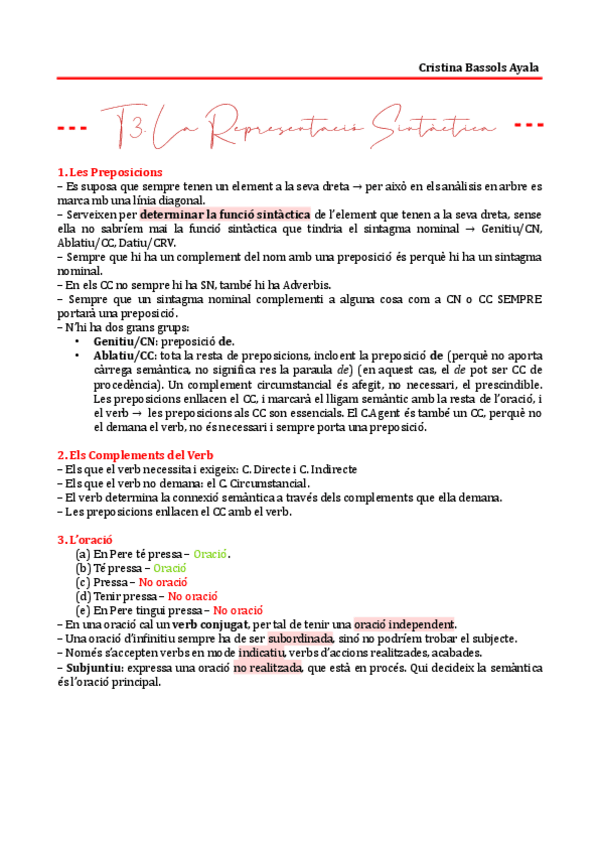 Cristina Bassols Ayala

--- T3. La Representació Sintàctica ---

1. Les Preposicions
– Es suposa que sempre tenen un element a la seva dreta → per això en els anàlisis en arbre es marca mb una línia diagonal.
– Serveixen per determinar la funció sintàctica de l'element que tenen a la seva dreta, sense ella no sabríem mai la funció sintàctica que tindria el sintagma nominal → Genitiu/CN, Ablatiu/CC, Datiu/CRV.
– Sempre que hi ha un complement del nom amb una preposició és perquè hi ha un sintagma nominal.
– En els CC no sempre hi ha SN, també hi ha Adverbis.
– Sempre que un sintagma nominal complementi a alguna cosa com a CN o CC SEMPRE portarà una preposició.
– N'hi ha dos grans grups:
• Genitiu/CN: preposició de.
• Ablatiu/CC: tota la resta de preposicions, incloent la preposició de (perquè no aporta càrrega semàntica, no significa res la paraula de) (en aquest cas, el de pot ser CC de procedència). Un complement circumstancial és afegit, no necessari, el prescindible. Les preposicions enllacen el CC, i marcarà el lligam semàntic amb la resta de l'oració, i el verb → les preposicions als CC son essencials. El C.Agent és també un CC, perquè no el demana el verb, no és necessari i sempre porta una preposició.

2. Els Complements del Verb
– Els que el verb necessita i exigeix: C. Directe i C. Indirecte
– Els que el verb no demana: el C. Circumstancial.
– El verb determina la connexió semàntica a través dels complements que ella demana.
– Les preposicions enllacen el CC amb el verb.

3. L'oració
(a) En Pere té pressa – Oració.
(b) Té pressa – Oració
(c) Pressa – No oració
(d) Tenir pressa – No oració
(e) En Pere tingui pressa – No oració
– En una oració cal un verb conjugat, per tal de tenir una oració independent.
– Una oració d'infinitiu sempre ha de ser subordinada, sinó no podríem trobar el subjecte.
– Només s'accepten verbs en mode indicatiu, verbs d'accions realitzades, acabades.
– Subjuntiu: expressa una oració no realitzada, que està en procés. Qui decideix la semàntica és l'oració principal.